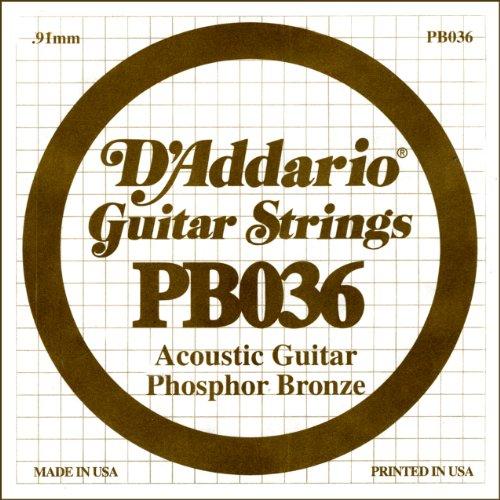 .91mm PB036

D'Addario®
Guitar Strings
PB036
Acoustic Guitar
Phosphor Bronze

MADE IN USA PRINTED IN USA